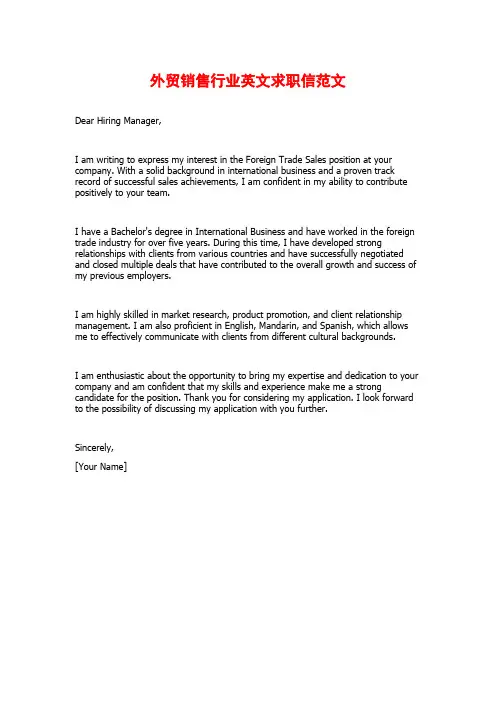 外贸销售行业英文求职信范文

Dear Hiring Manager,

I am writing to express my interest in the Foreign Trade Sales position at your company. With a solid background in international business and a proven track record of successful sales achievements, I am confident in my ability to contribute positively to your team.

I have a Bachelor's degree in International Business and have worked in the foreign trade industry for over five years. During this time, I have developed strong relationships with clients from various countries and have successfully negotiated and closed multiple deals that have contributed to the overall growth and success of my previous employers.

I am highly skilled in market research, product promotion, and client relationship management. I am also proficient in English, Mandarin, and Spanish, which allows me to effectively communicate with clients from different cultural backgrounds.

I am enthusiastic about the opportunity to bring my expertise and dedication to your company and am confident that my skills and experience make me a strong candidate for the position. Thank you for considering my application. I look forward to the possibility of discussing my application with you further.

Sincerely,

[Your Name]